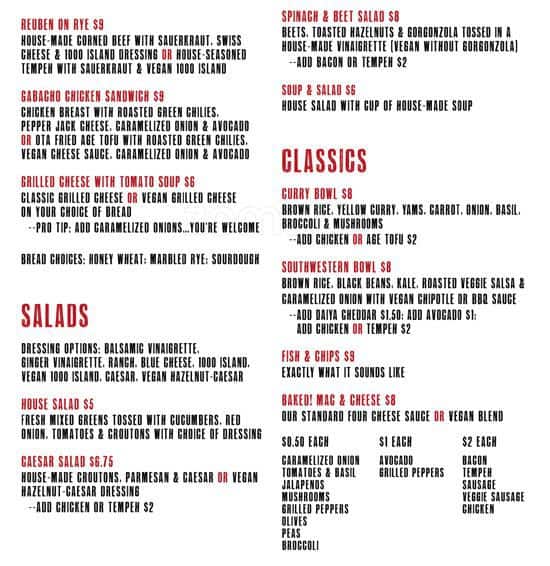 REUBEN ON RYE $9
HOUSE-MADE CORNED BEEF WITH SAUERKRAUT, SWISS CHEESE & 1000 ISLAND DRESSING OR HOUSE-SEASONED TEMPEH WITH SAUERKRAUT & VEGAN 1000 ISLAND

GABACHO CHICKEN SANDWICH $9
CHICKEN BREAST WITH ROASTED GREEN CHILIES, PEPPER JACK CHEESE, CARAMELIZED ONION & AVOCADO OR OTA FRIED AGE TOFU WITH ROASTED GREEN CHILIES, VEGAN CHEESE SAUCE, CARAMELIZED ONION & AVOCADO

GRILLED CHEESE WITH TOMATO SOUP $6
CLASSIC GRILLED CHEESE OR VEGAN GRILLED CHEESE ON YOUR CHOICE OF BREAD
--PRO TIP: ADD CARAMELIZED ONIONS...YOU'RE WELCOME

BREAD CHOICES: HONEY WHEAT; MARBLED RYE; SOURDOUGH

SALADS

DRESSING OPTIONS: BALSAMIC VINAIGRETTE, GINGER VINAIGRETTE, RANCH, BLUE CHEESE, 1000 ISLAND, VEGAN 1000 ISLAND, CAESAR, VEGAN HAZELNUT-CAESAR

HOUSE SALAD $5
FRESH MIXED GREENS TOSSED WITH CUCUMBERS, RED ONION, TOMATOES & CROUTONS WITH CHOICE OF DRESSING

CAESAR SALAD $6.75
HOUSE-MADE CROUTONS, PARMESAN & CAESAR OR VEGAN HAZELNUT-CAESAR DRESSING
--ADD CHICKEN OR TEMPEH $2

SPINACH & BEET SALAD $8
BEETS, TOASTED HAZELNUTS & GORGONZOLA TOSSED IN A HOUSE-MADE VINAIGRETTE (VEGAN WITHOUT GORGONZOLA)
--ADD BACON OR TEMPEH $2

SOUP & SALAD $6
HOUSE SALAD WITH CUP OF HOUSE-MADE SOUP

CLASSICS

CURRY BOWL $8
BROWN RICE, YELLOW CURRY, YAMS, CARROT, ONION, BASIL, BROCCOLI & MUSHROOMS
--ADD CHICKEN OR AGE TOFU $2

SOUTHWESTERN BOWL $8
BROWN RICE, BLACK BEANS, KALE, ROASTED VEGGIE SALSA & CARAMELIZED ONION WITH VEGAN CHIPOTLE OR BBQ SAUCE
--ADD DAIYA CHEDDAR $1.50; ADD AVOCADO $1; ADD CHICKEN OR TEMPEH $2

FISH & CHIPS $9
EXACTLY WHAT IT SOUNDS LIKE

BAKED! MAC & CHEESE $8
OUR STANDARD FOUR CHEESE SAUCE OR VEGAN BLEND

$0.50 EACH
CARAMELIZED ONION
TOMATOES & BASIL
JALAPENOS
MUSHROOMS
GRILLED PEPPERS
OLIVES
PEAS
BROCCOLI

$1 EACH
AVOCADO
GRILLED PEPPERS

$2 EACH
BACON
TEMPEH
SAUSAGE
VEGGIE SAUSAGE
CHICKEN